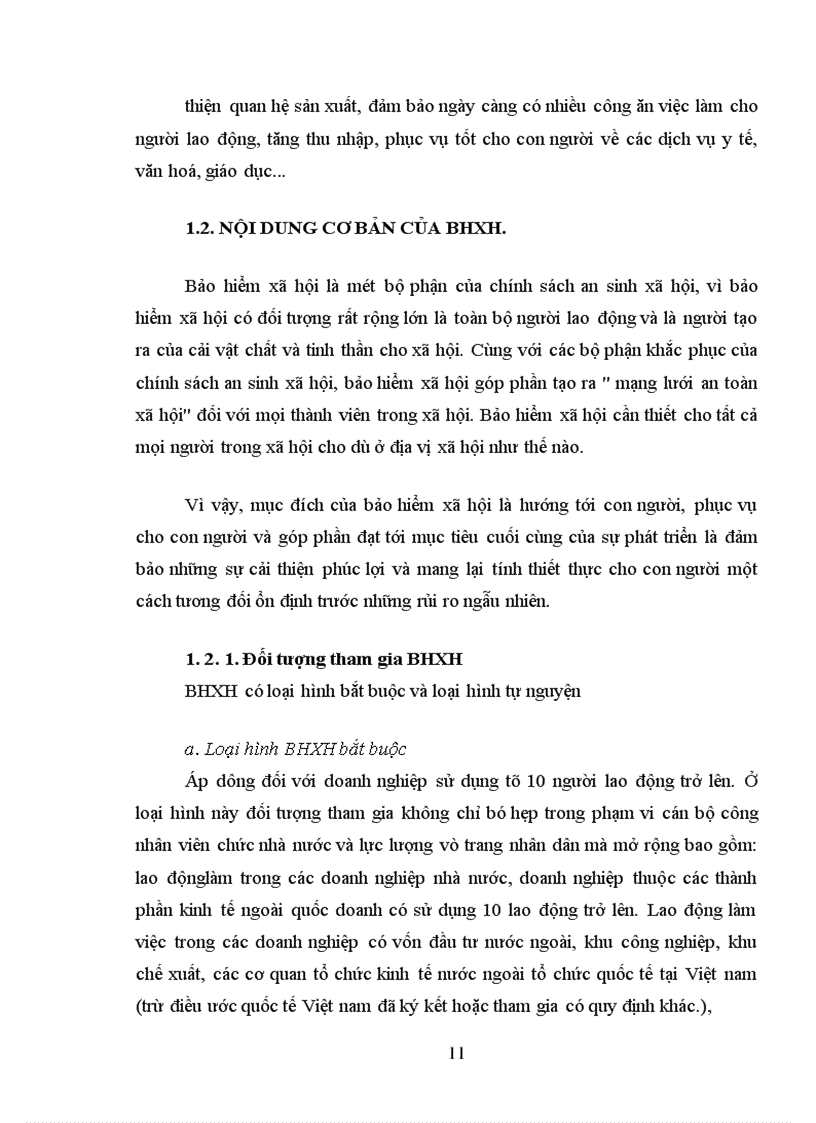 thiện quan hệ sản xuất, đảm bảo ngày càng có nhiều công ăn việc làm cho người lao động, tăng thu nhập, phục vụ tốt cho con người về các dịch vụ y tế, văn hoá, giáo dục...

1.2. NỘI DUNG CƠ BẢN CỦA BHXH.

Bảo hiểm xã hội là mét bộ phận của chính sách an sinh xã hội, vì bảo hiểm xã hội có đối tượng rất rộng lớn là toàn bộ người lao động và là người tạo ra của cải vật chất và tinh thần cho xã hội. Cùng với các bộ phận khắc phục của chính sách an sinh xã hội, bảo hiểm xã hội góp phần tạo ra " mạng lưới an toàn xã hội" đối với mọi thành viên trong xã hội. Bảo hiểm xã hội cần thiết cho tất cả mọi người trong xã hội cho dù ở địa vị xã hội như thế nào.

Vì vậy, mục đích của bảo hiểm xã hội là hướng tới con người, phục vụ cho con người và góp phần đạt tới mục tiêu cuối cùng của sự phát triển là đảm bảo những sự cải thiện phúc lợi và mang lại tính thiết thực cho con người một cách tương đối ổn định trước những rủi ro ngẫu nhiên.

1. 2. 1. Đối tượng tham gia BHXH
BHXH có loại hình bắt buộc và loại hình tự nguyện

a. Loại hình BHXH bắt buộc
Áp dông đối với doanh nghiệp sử dụng tõ 10 người lao động trở lên. Ở loại hình này đối tượng tham gia không chỉ bó hẹp trong phạm vi cán bộ công nhân viên chức nhà nước và lực lượng vò trang nhân dân mà mở rộng bao gồm: lao độnglàm trong các doanh nghiệp nhà nước, doanh nghiệp thuộc các thành phần kinh tế ngoài quốc doanh có sử dụng 10 lao động trở lên. Lao động làm việc trong các doanh nghiệp có vốn đầu tư nước ngoài, khu công nghiệp, khu chế xuất, các cơ quan tổ chức kinh tế nước ngoài tổ chức quốc tế tại Việt nam (trừ điều ước quốc tế Việt nam đã ký kết hoặc tham gia có quy định khác.),

11